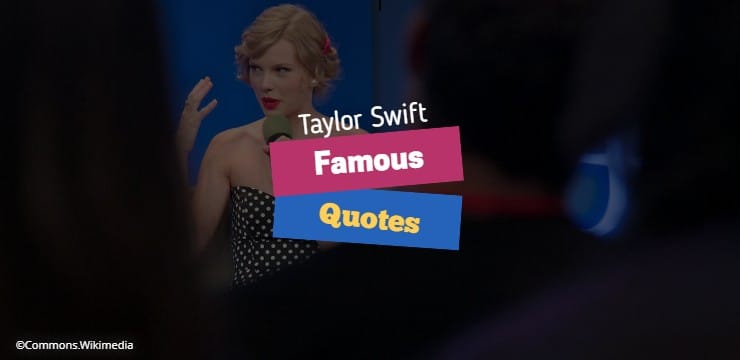 Taylor Swift
Famous
Quotes

©Commons.Wikimedia